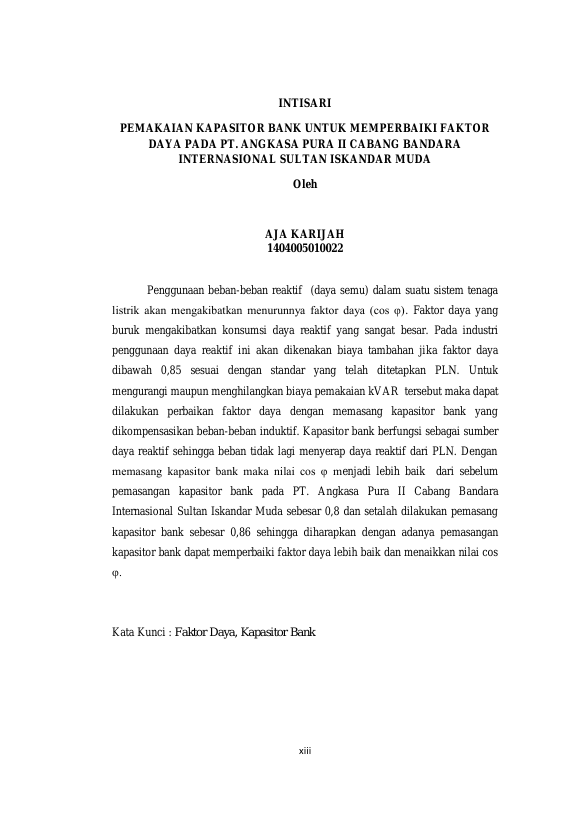 INTISARI

PEMAKAIAN KAPASITOR BANK UNTUK MEMPERBAIKI FAKTOR DAYA PADA PT. ANGKASA PURA II CABANG BANDARA INTERNASIONAL SULTAN ISKANDAR MUDA

Oleh

AJA KARIJAH
1404005010022

Penggunaan beban-beban reaktif (daya semu) dalam suatu sistem tenaga listrik akan mengakibatkan menurunnya faktor daya (cos φ). Faktor daya yang buruk mengakibatkan konsumsi daya reaktif yang sangat besar. Pada industri penggunaan daya reaktif ini akan dikenakan biaya tambahan jika faktor daya dibawah 0,85 sesuai dengan standar yang telah ditetapkan PLN. Untuk mengurangi maupun menghilangkan biaya pemakaian kVAR tersebut maka dapat dilakukan perbaikan faktor daya dengan memasang kapasitor bank yang dikompensasikan beban-beban induktif. Kapasitor bank berfungsi sebagai sumber daya reaktif sehingga beban tidak lagi menyerap daya reaktif dari PLN. Dengan memasang kapasitor bank maka nilai cos φ menjadi lebih baik dari sebelum pemasangan kapasitor bank pada PT. Angkasa Pura II Cabang Bandara Internasional Sultan Iskandar Muda sebesar 0,8 dan setalah dilakukan pemasang kapasitor bank sebesar 0,86 sehingga diharapkan dengan adanya pemasangan kapasitor bank dapat memperbaiki faktor daya lebih baik dan menaikkan nilai cos φ.

Kata Kunci : Faktor Daya, Kapasitor Bank

xiii